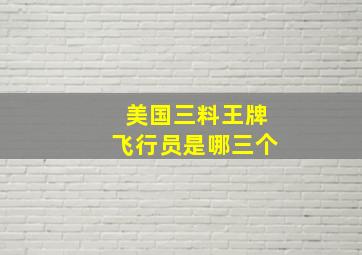 美国三料王牌
飞行员是哪三个